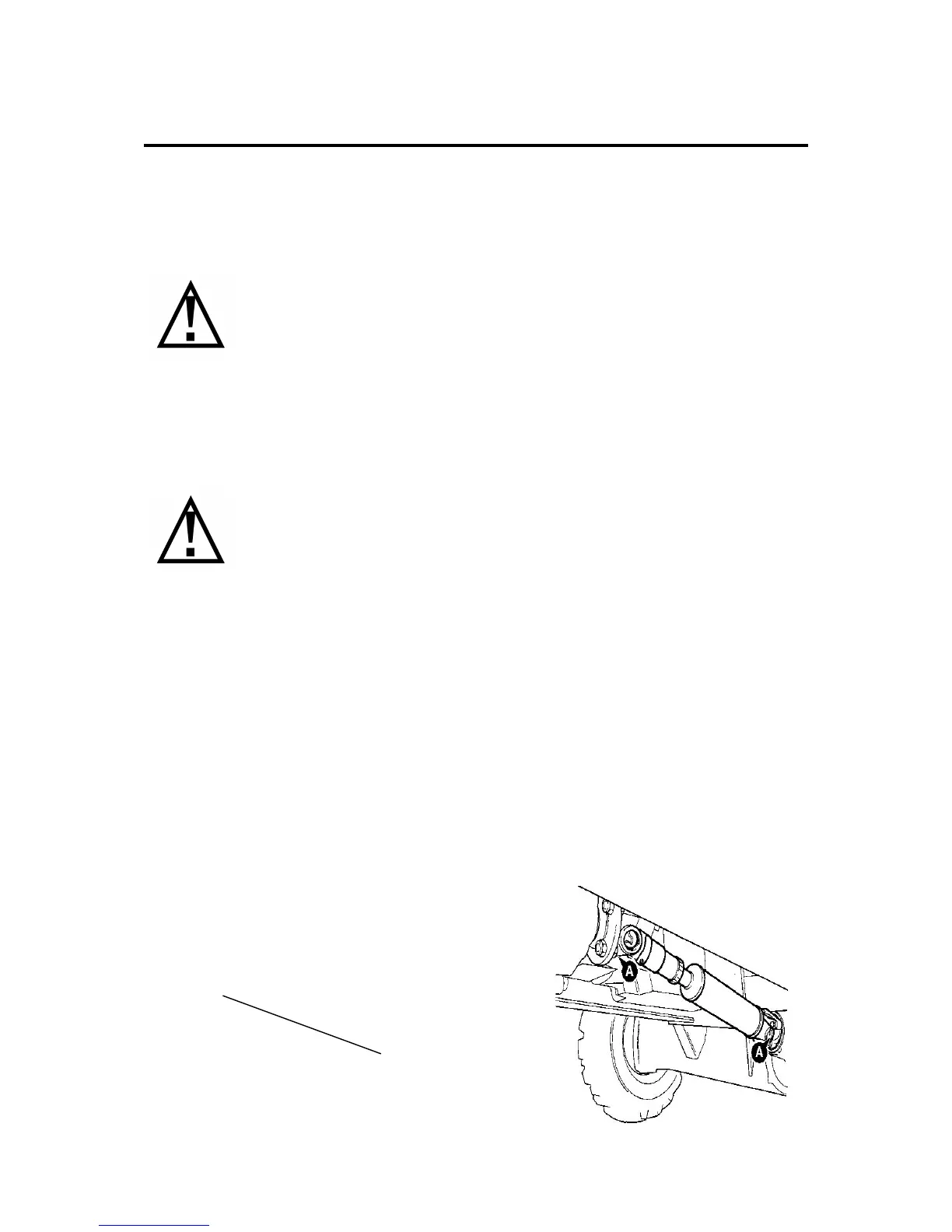 A

A